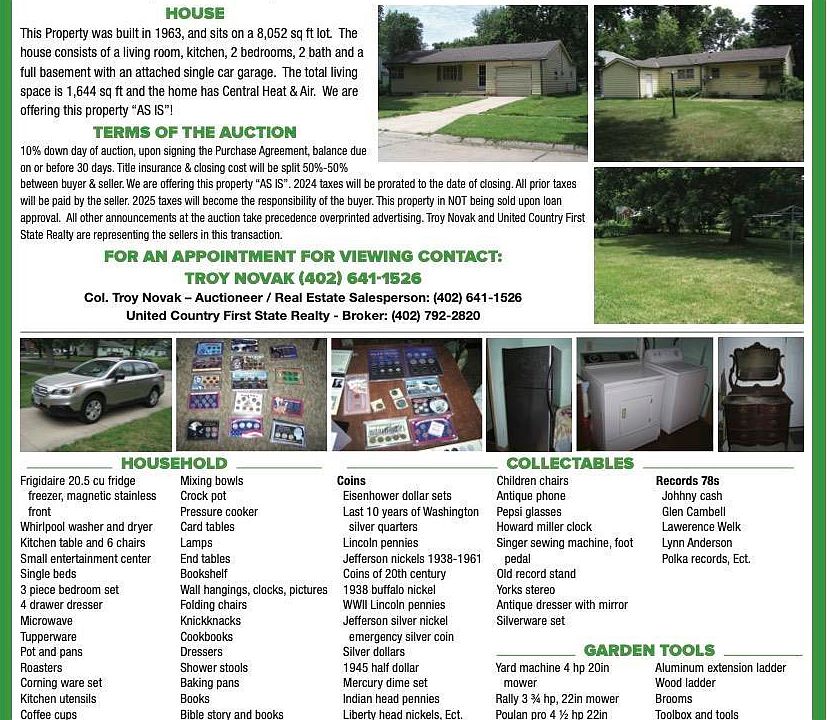 HOUSE

This Property was built in 1963, and sits on a 8,052 sq ft lot. The house consists of a living room, kitchen, 2 bedrooms, 2 bath and a full basement with an attached single car garage. The total living space is 1,644 sq ft and the home has Central Heat & Air. We are offering this property "AS IS"!

TERMS OF THE AUCTION

10% down day of auction, upon signing the Purchase Agreement, balance due on or before 30 days. Title insurance & closing cost will be split 50%-50% between buyer & seller. We are offering this property "AS IS". 2024 taxes will be prorated to the date of closing. All prior taxes will be paid by the seller. 2025 taxes will become the responsibility of the buyer. This property in NOT being sold upon loan approval. All other announcements at the auction take precedence overprinted advertising. Troy Novak and United Country First State Realty are representing the sellers in this transaction.

FOR AN APPOINTMENT FOR VIEWING CONTACT:
TROY NOVAK (402) 641-1526
Col. Troy Novak – Auctioneer / Real Estate Salesperson: (402) 641-1526
United Country First State Realty - Broker: (402) 792-2820

HOUSEHOLD

Frigidaire 20.5 cu fridge freezer, magnetic stainless front
Whirlpool washer and dryer
Kitchen table and 6 chairs
Small entertainment center
Single beds
3 piece bedroom set
4 drawer dresser
Microwave
Tupperware
Pot and pans
Roasters
Corning ware set
Kitchen utensils
Coffee cups

Mixing bowls
Crock pot
Pressure cooker
Card tables
Lamps
End tables
Bookshelf
Wall hangings, clocks, pictures
Folding chairs
Knickknacks
Cookbooks
Dressers
Shower stools
Baking pans
Books
Bible story and books

COLLECTABLES

Coins
Eisenhower dollar sets
Last 10 years of Washington silver quarters
Lincoln pennies
Jefferson nickels 1938-1961
Coins of 20th century
1938 buffalo nickel
WWII Lincoln pennies
Jefferson silver nickel emergency silver coin
Silver dollars
1945 half dollar
Mercury dime set
Indian head pennies
Liberty head nickels, Ect.

Children chairs
Antique phone
Pepsi glasses
Howard miller clock
Singer sewing machine, foot pedal
Old record stand
Yorks stereo
Antique dresser with mirror
Silverware set

Records 78s
Johhny cash
Glen Cambell
Lawerence Welk
Lynn Anderson
Polka records, Ect.

GARDEN TOOLS

Yard machine 4 hp 20in mower
Rally 3 ¾ hp, 22in mower
Poulan pro 4 ½ hp 22in

Aluminum extension ladder
Wood ladder
Brooms
Toolbox and tools